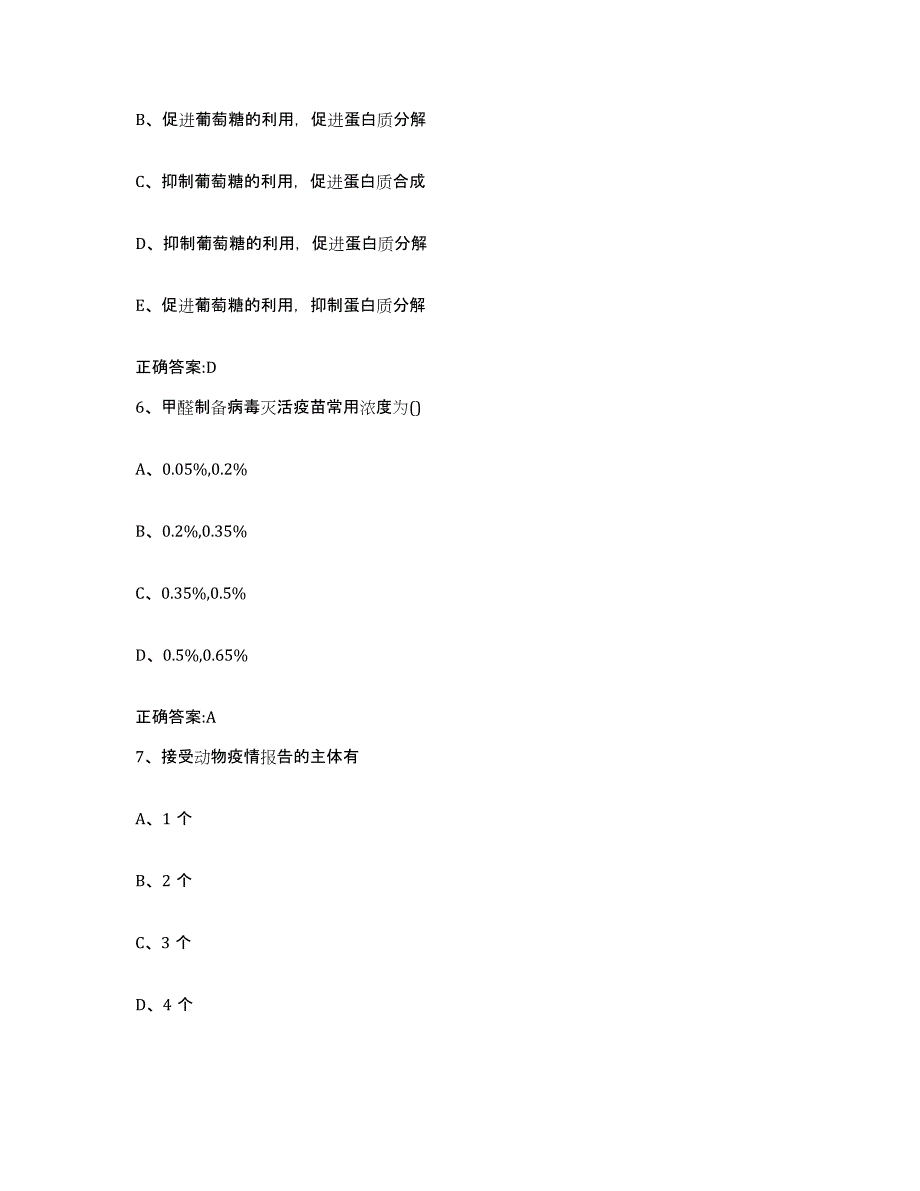 B、促进葡萄糖的利用，促进蛋白质分解

C、抑制葡萄糖的利用，促进蛋白质合成

D、抑制葡萄糖的利用，促进蛋白质分解

E、促进葡萄糖的利用，抑制蛋白质分解

正确答案:D

6、甲醛制备病毒灭活疫苗常用浓度为()

A、0.05%,0.2%

B、0.2%,0.35%

C、0.35%,0.5%

D、0.5%,0.65%

正确答案:A

7、接受动物疫情报告的主体有

A、1 个

B、2 个

C、3 个

D、4 个